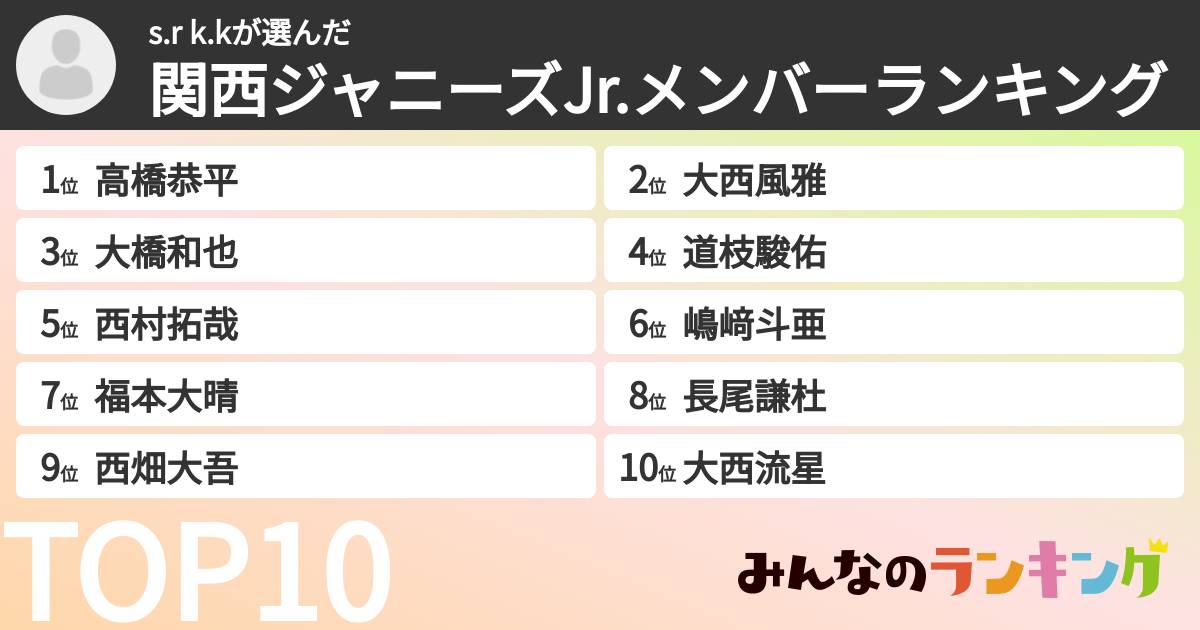 s.r k.kが選んだ
関西ジャニーズJr.メンバーランキング

1位 高橋恭平
2位 大西風雅
3位 大橋和也
4位 道枝駿佑
5位 西村拓哉
6位 嶋﨑斗亜
7位 福本大晴
8位 長尾謙杜
9位 西畑大吾
10位 大西流星

TOP10

みんなのランキング